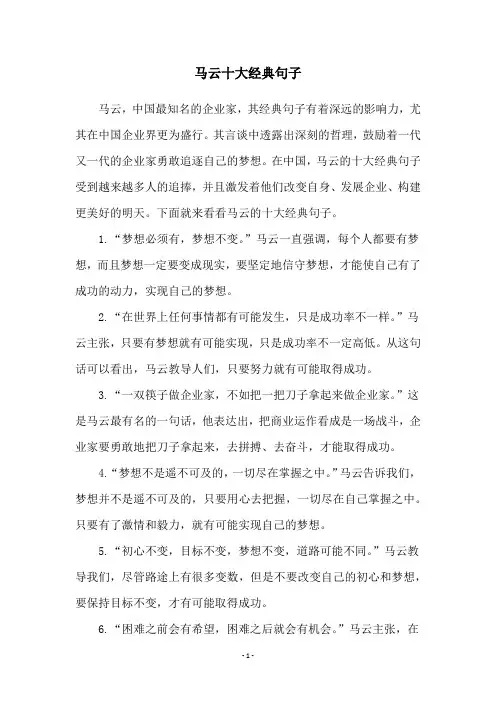 马云十大经典句子

马云，中国最知名的企业家，其经典句子有着深远的影响力，尤其在中国企业界更为盛行。其言谈中透露出深刻的哲理，鼓励着一代又一代的企业家勇敢追逐自己的梦想。在中国，马云的十大经典句子受到越来越多人的追捧，并且激发着他们改变自身、发展企业、构建更美好的明天。下面就来看看马云的十大经典句子。

1. “梦想必须有，梦想不变。”马云一直强调，每个人都要有梦想，而且梦想一定要变成现实，要坚定地信守梦想，才能使自己有了成功的动力，实现自己的梦想。

2. “在世界上任何事情都有可能发生，只是成功率不一样。”马云主张，只要有梦想就有可能实现，只是成功率不一定高低。从这句话可以看出，马云教导人们，只要努力就有可能取得成功。

3. “一双筷子做企业家，不如把一把刀子拿起来做企业家。”这是马云最有名的一句话，他表达出，把商业运作看成是一场战斗，企业家要勇敢地把刀子拿起来，去拼搏、去奋斗，才能取得成功。

4. “梦想不是遥不可及的，一切尽在掌握之中。”马云告诉我们，梦想并不是遥不可及的，只要用心去把握，一切尽在自己掌握之中。只要有了激情和毅力，就有可能实现自己的梦想。

5. “初心不变，目标不变，梦想不变，道路可能不同。”马云教导我们，尽管路途上有很多变数，但是不要改变自己的初心和梦想，要保持目标不变，才有可能取得成功。

6. “困难之前会有希望，困难之后就会有机会。”马云主张，在

- 1 -